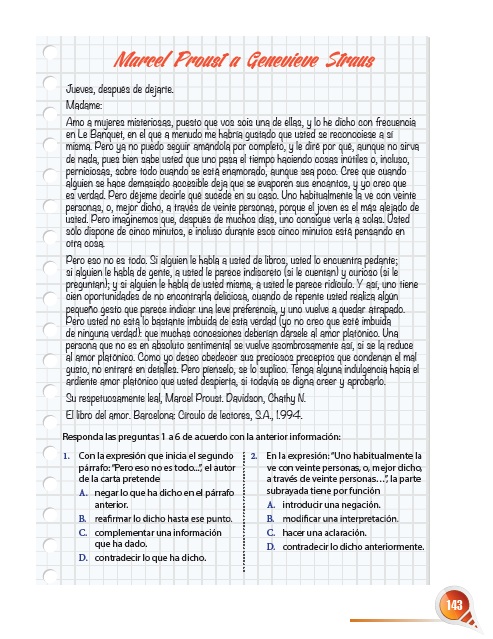 Marcel Proust a Genevieve Straus

Jueves, después de dejarte.

Madame:

Amo a mujeres misteriosas, puesto que vos sois una de ellas, y lo he dicho con frecuencia en Le Banquet, en el que a menudo me habría gustado que usted se reconociese a sí misma. Pero ya no puedo seguir amándola por completo, y le diré por qué, aunque no sirva de nada, pues bien sabe usted que uno pasa el tiempo haciendo cosas inútiles o, incluso, perniciosas, sobre todo cuando se está enamorado, aunque sea poco. Cree que cuando alguien se hace demasiado accesible deja que se evaporen sus encantos, y yo creo que es verdad. Pero déjeme decirle qué sucede en su caso. Uno habitualmente la ve con veinte personas, o, mejor dicho, a través de veinte personas, porque el joven es el más alejado de usted. Pero imaginemos que, después de muchos días, uno consigue verla a solas. Usted sólo dispone de cinco minutos, e incluso durante esos cinco minutos está pensando en otra cosa.

Pero eso no es todo. Si alguien le habla a usted de libros, usted lo encuentra pedante; si alguien le habla de gente, a usted le parece indiscreto (si le cuentan) y curioso (si le preguntan); y si alguien le habla de usted misma, a usted le parece ridículo. Y así, uno tiene cien oportunidades de no encontrarla deliciosa, cuando de repente usted realiza algún pequeño gesto que parece indicar una leve preferencia, y uno vuelve a quedar atrapado. Pero usted no está lo bastante imbuida de esta verdad (yo no creo que esté imbuida de ninguna verdad): que muchas concesiones deberían dársele al amor platónico. Una persona que no es en absoluto sentimental se vuelve asombrosamente así, si se la reduce al amor platónico. Como yo deseo obedecer sus preciosos preceptos que condenan el mal gusto, no entraré en detalles. Pero piénselo, se lo suplico. Tenga alguna indulgencia hacia el ardiente amor platónico que usted despierta, si todavía se digna creer y aprobarlo.

Su respetuosamente leal, Marcel Proust. Davidson, Chathy N.

El libro del amor. Barcelona: Círculo de lectores, S.A., 1.994.

Responda las preguntas 1 a 6 de acuerdo con la anterior información:

1. Con la expresión que inicia el segundo párrafo: "Pero eso no es todo...", el autor de la carta pretende
A. negar lo que ha dicho en el párrafo anterior.
B. reafirmar lo dicho hasta ese punto.
C. complementar una información que ha dado.
D. contradecir lo que ha dicho.

2. En la expresión: "Uno habitualmente la ve con veinte personas, o, mejor dicho, a través de veinte personas...", la parte subrayada tiene por función
A. introducir una negación.
B. modificar una interpretación.
C. hacer una aclaración.
D. contradecir lo dicho anteriormente.

143